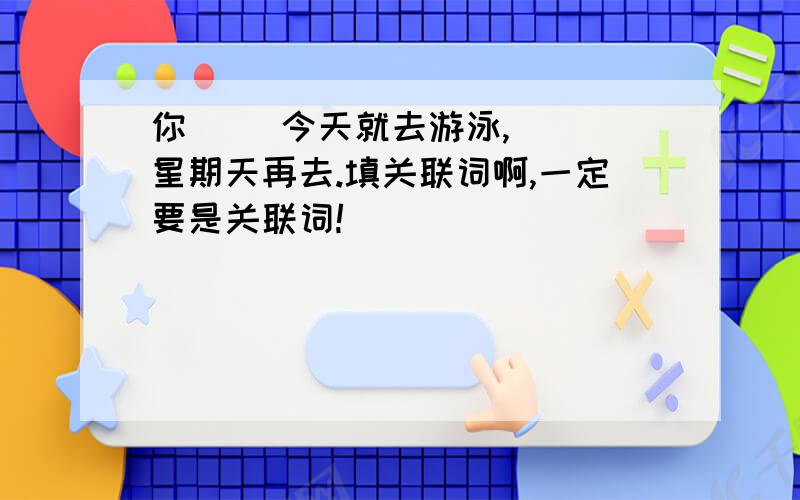 你（ ）今天就去游泳,（ ）星期天再去.填关联词啊,一定要是关联词!